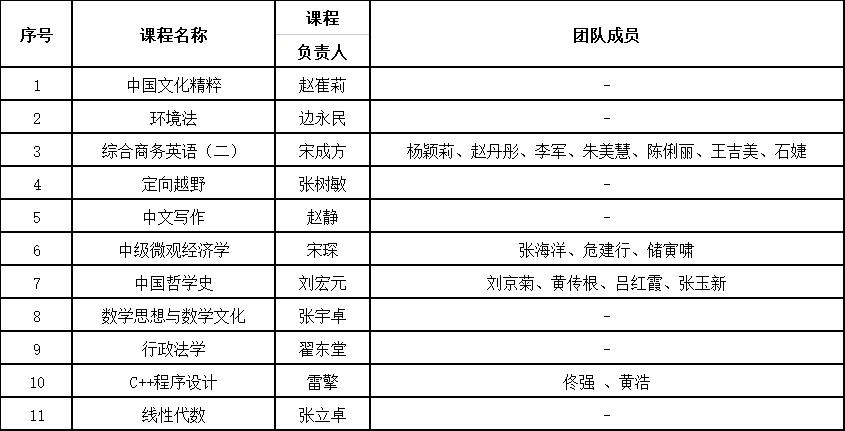 | 序号 | 课程名称 | 课程负责人 | 团队成员 |
|---|---|---|---|
| 1 | 中国文化精粹 | 赵崔莉 | - |
| 2 | 环境法 | 边永民 | - |
| 3 | 综合商务英语（二） | 宋成方 | 杨颖莉、赵丹彤、李军、朱美慧、陈俐丽、王吉美、石婕 |
| 4 | 定向越野 | 张树敏 | - |
| 5 | 中文写作 | 赵静 | - |
| 6 | 中级微观经济学 | 宋琛 | 张海洋、危建行、储寅啸 |
| 7 | 中国哲学史 | 刘宏元 | 刘京菊、黄传根、吕红霞、张玉新 |
| 8 | 数学思想与数学文化 | 张宇卓 | - |
| 9 | 行政法学 | 翟东堂 | - |
| 10 | C++程序设计 | 雷擎 | 佟强 、黄浩 |
| 11 | 线性代数 | 张立卓 | - |